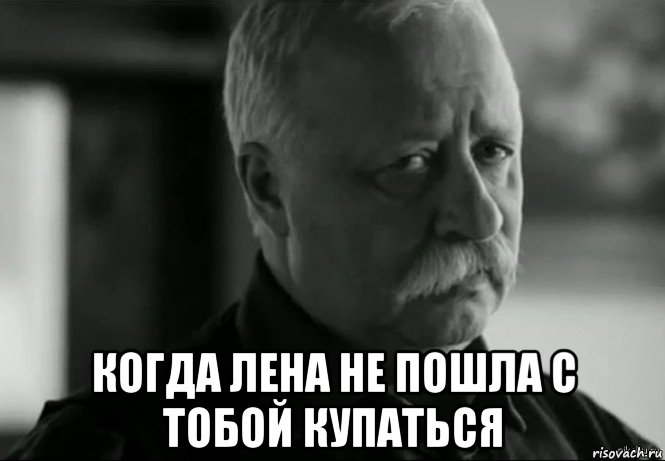 КОГДА ЛЕНА НЕ ПОШЛА С ТОБОЙ КУПАТЬСЯ

risovach.ru